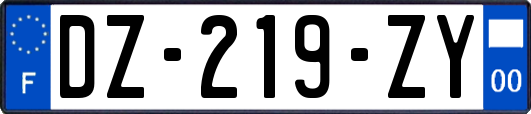 F

DZ-219-ZY

00